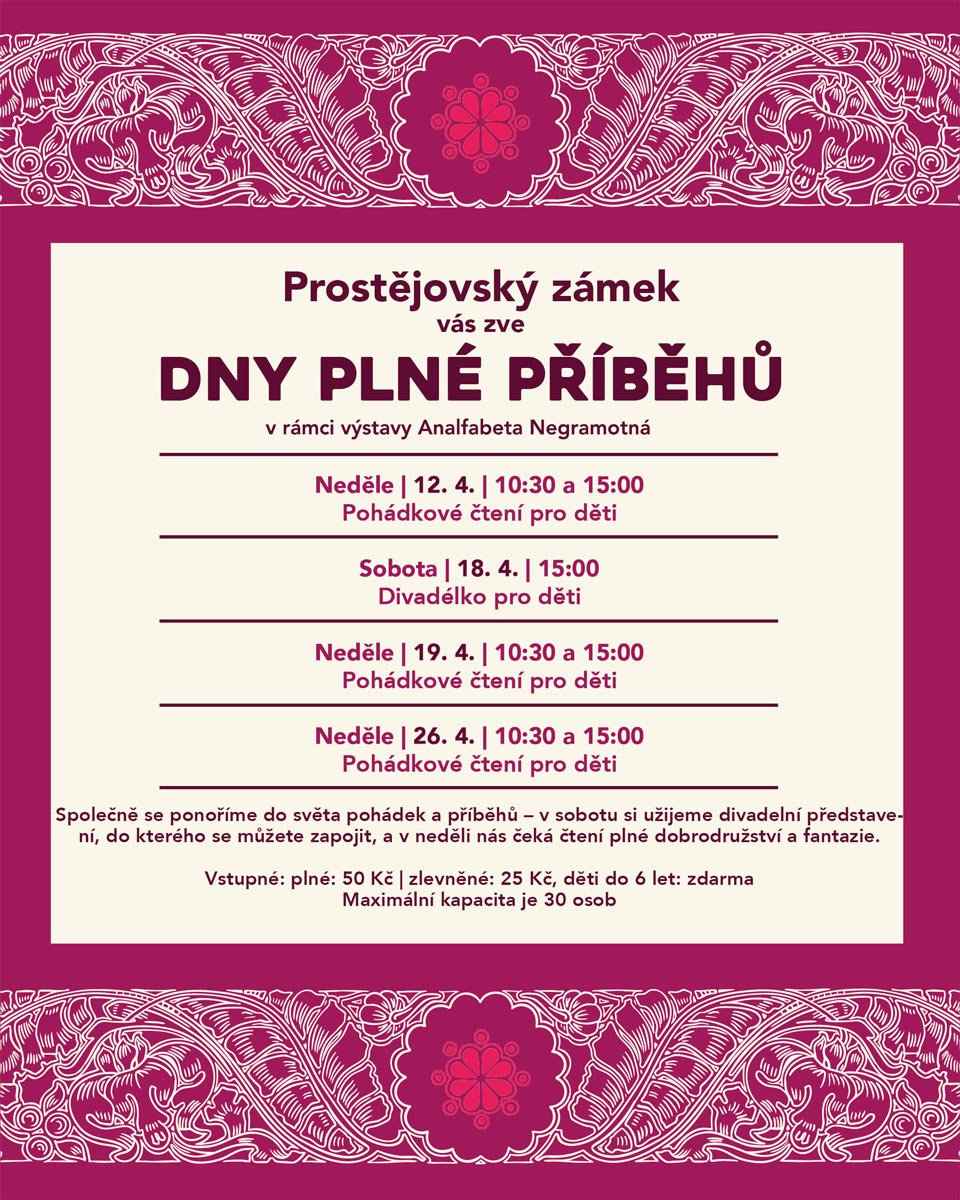 Prostějovský zámek
vás zve

DNY PLNÉ PŘÍBĚHŮ

v rámci výstavy Analfabeta Negramotná

Neděle | 12. 4. | 10:30 a 15:00
Pohádkové čtení pro děti

Sobota | 18. 4. | 15:00
Divadélko pro děti

Neděle | 19. 4. | 10:30 a 15:00
Pohádkové čtení pro děti

Neděle | 26. 4. | 10:30 a 15:00
Pohádkové čtení pro děti

Společně se ponoříme do světa pohádek a příběhů – v sobotu si užijeme divadelní představení, do kterého se můžete zapojit, a v neděli nás čeká čtení plné dobrodružství a fantazie.

Vstupné: plné: 50 Kč | zlevněné: 25 Kč, děti do 6 let: zdarma
Maximální kapacita je 30 osob